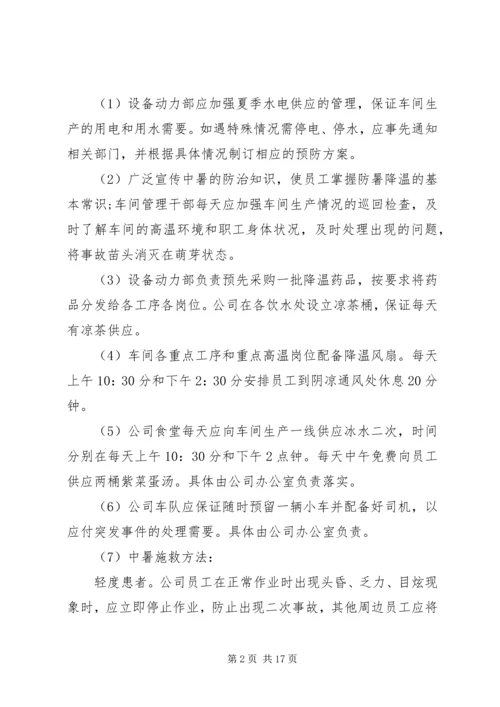 （1）设备动力部应加强夏季水电供应的管理，保证车间生产的用电和用水需要。如遇特殊情况需停电、停水，应事先通知相关部门，并根据具体情况制订相应的预防方案。

（2）广泛宣传中暑的防治知识，使员工掌握防暑降温的基本常识;车间管理干部每天应加强车间生产情况的巡回检查，及时了解车间的高温环境和职工身体状况，及时处理出现的问题，将事故苗头消灭在萌芽状态。

（3）设备动力部负责预先采购一批降温药品，按要求将药品分发给各工序各岗位。公司在各饮水处设立凉茶桶，保证每天有凉茶供应。

（4）车间各重点工序和重点高温岗位配备降温风扇。每天上午10：30分和下午2：30分安排员工到阴凉通风处休息20分钟。

（5）公司食堂每天应向车间生产一线供应冰水二次，时间分别在每天上午10：30分和下午2点钟。每天中午免费向员工供应两桶紫菜蛋汤。具体由公司办公室负责落实。

（6）公司车队应保证随时预留一辆小车并配备好司机，以应付突发事件的处理需要。具体由公司办公室负责。

（7）中暑施救方法：

轻度患者。公司员工在正常作业时出现头昏、乏力、目炫现象时，应立即停止作业，防止出现二次事故，其他周边员工应将

第2页 共17页